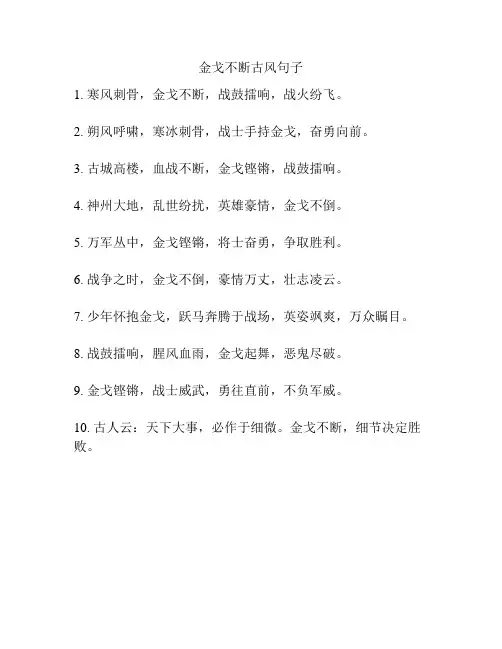 金戈不断古风句子

1. 寒风刺骨，金戈不断，战鼓擂响，战火纷飞。

2. 朔风呼啸，寒冰刺骨，战士手持金戈，奋勇向前。

3. 古城高楼，血战不断，金戈铿锵，战鼓擂响。

4. 神州大地，乱世纷扰，英雄豪情，金戈不倒。

5. 万军丛中，金戈铿锵，将士奋勇，争取胜利。

6. 战争之时，金戈不倒，豪情万丈，壮志凌云。

7. 少年怀抱金戈，跃马奔腾于战场，英姿飒爽，万众瞩目。

8. 战鼓擂响，腥风血雨，金戈起舞，恶鬼尽破。

9. 金戈铿锵，战士威武，勇往直前，不负军威。

10. 古人云：天下大事，必作于细微。金戈不断，细节决定胜败。